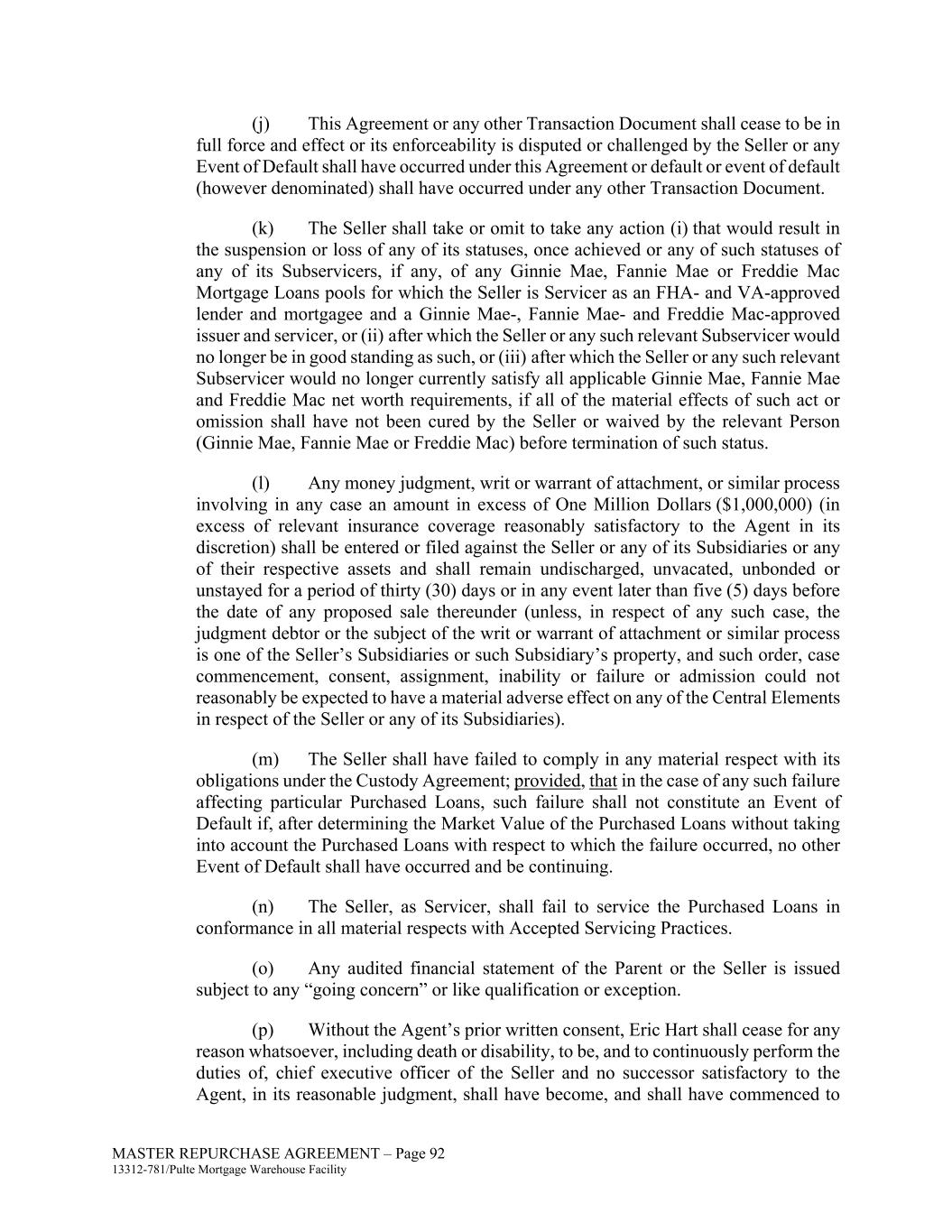 (j) This Agreement or any other Transaction Document shall cease to be in full force and effect or its enforceability is disputed or challenged by the Seller or any Event of Default shall have occurred under this Agreement or default or event of default (however denominated) shall have occurred under any other Transaction Document.

(k) The Seller shall take or omit to take any action (i) that would result in the suspension or loss of any of its statuses, once achieved or any of such statuses of any of its Subservicers, if any, of any Ginnie Mae, Fannie Mae or Freddie Mac Mortgage Loans pools for which the Seller is Servicer as an FHA- and VA-approved lender and mortgagee and a Ginnie Mae-, Fannie Mae- and Freddie Mac-approved issuer and servicer, or (ii) after which the Seller or any such relevant Subservicer would no longer be in good standing as such, or (iii) after which the Seller or any such relevant Subservicer would no longer currently satisfy all applicable Ginnie Mae, Fannie Mae and Freddie Mac net worth requirements, if all of the material effects of such act or omission shall have not been cured by the Seller or waived by the relevant Person (Ginnie Mae, Fannie Mae or Freddie Mac) before termination of such status.

(l) Any money judgment, writ or warrant of attachment, or similar process involving in any case an amount in excess of One Million Dollars ($1,000,000) (in excess of relevant insurance coverage reasonably satisfactory to the Agent in its discretion) shall be entered or filed against the Seller or any of its Subsidiaries or any of their respective assets and shall remain undischarged, unvacated, unbonded or unstayed for a period of thirty (30) days or in any event later than five (5) days before the date of any proposed sale thereunder (unless, in respect of any such case, the judgment debtor or the subject of the writ or warrant of attachment or similar process is one of the Seller’s Subsidiaries or such Subsidiary’s property, and such order, case commencement, consent, assignment, inability or failure or admission could not reasonably be expected to have a material adverse effect on any of the Central Elements in respect of the Seller or any of its Subsidiaries).

(m) The Seller shall have failed to comply in any material respect with its obligations under the Custody Agreement; provided, that in the case of any such failure affecting particular Purchased Loans, such failure shall not constitute an Event of Default if, after determining the Market Value of the Purchased Loans without taking into account the Purchased Loans with respect to which the failure occurred, no other Event of Default shall have occurred and be continuing.

(n) The Seller, as Servicer, shall fail to service the Purchased Loans in conformance in all material respects with Accepted Servicing Practices.

(o) Any audited financial statement of the Parent or the Seller is issued subject to any “going concern” or like qualification or exception.

(p) Without the Agent’s prior written consent, Eric Hart shall cease for any reason whatsoever, including death or disability, to be, and to continuously perform the duties of, chief executive officer of the Seller and no successor satisfactory to the Agent, in its reasonable judgment, shall have become, and shall have commenced to

MASTER REPURCHASE AGREEMENT – Page 92
13312-781/Pulte Mortgage Warehouse Facility